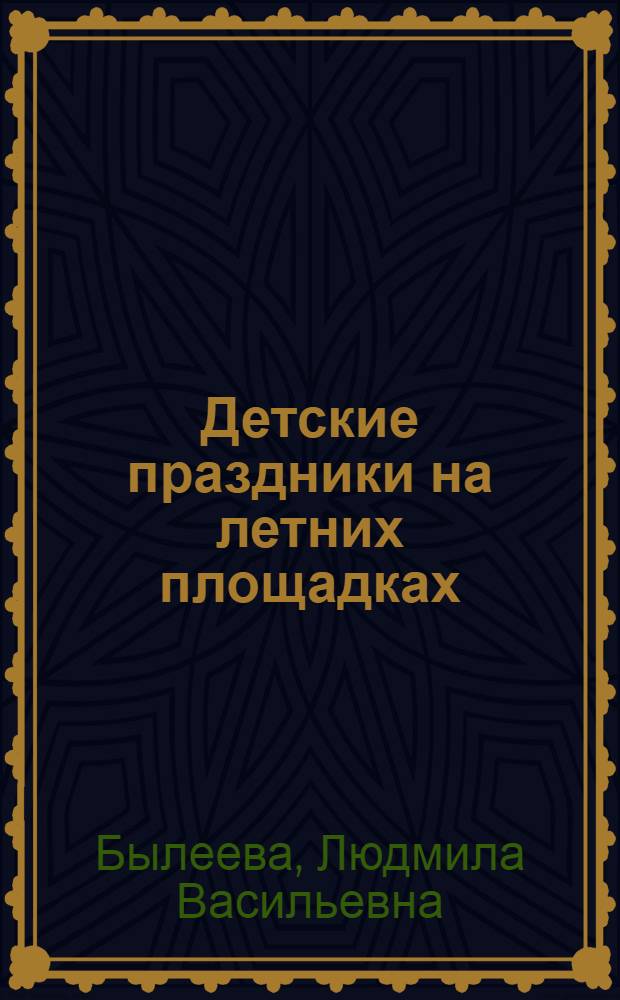 Детские праздники на летних площадках

Былеева, Людмила Васильевна